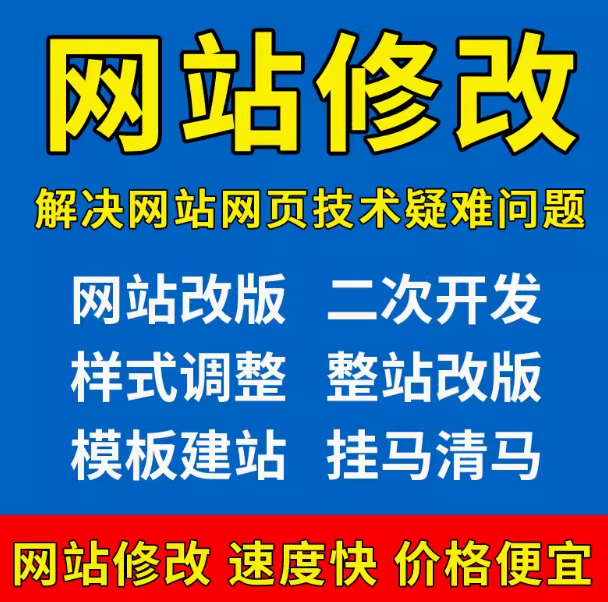 网站修改

解决网站网页技术疑难问题

网站改版 二次开发
样式调整 整站改版
模板建站 挂马清马

网站修改 速度快 价格便宜